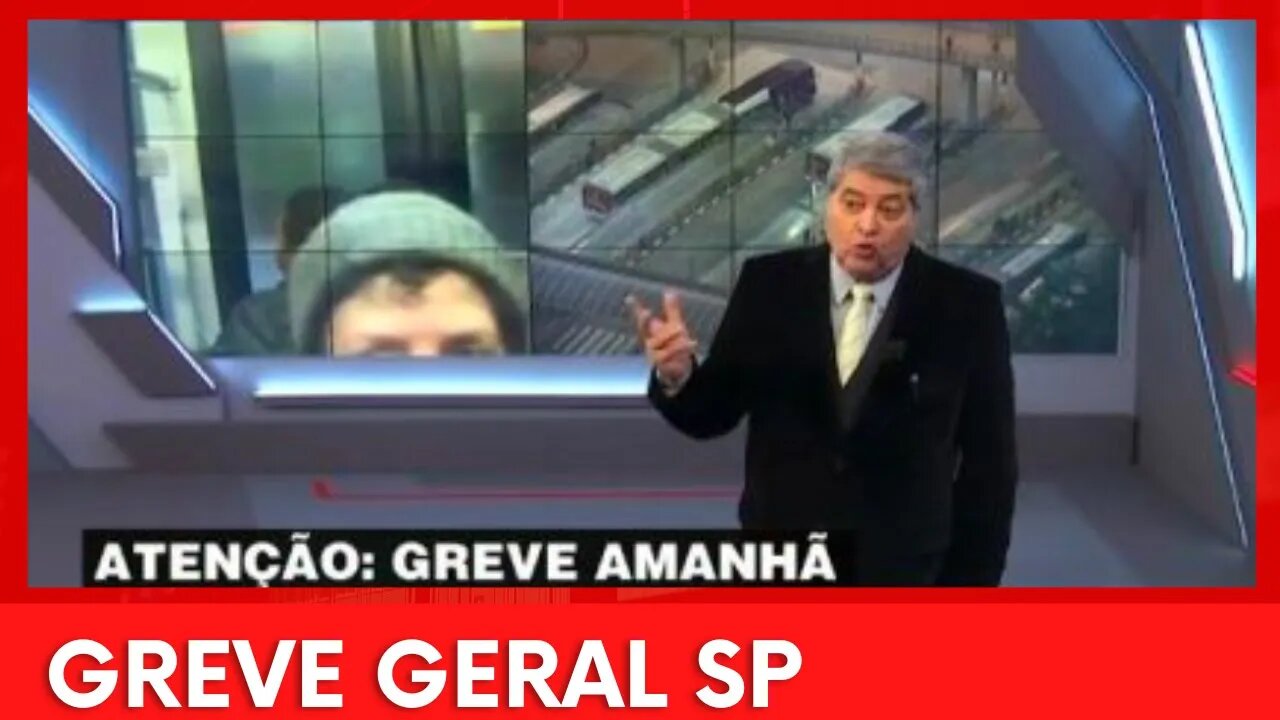 ATENÇÃO: GREVE AMANHÃ

GREVE GERAL SP